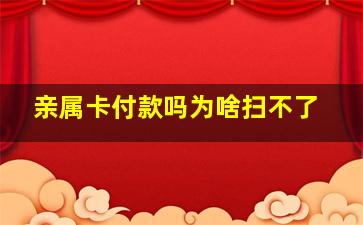 亲属卡付款吗为啥扫不了